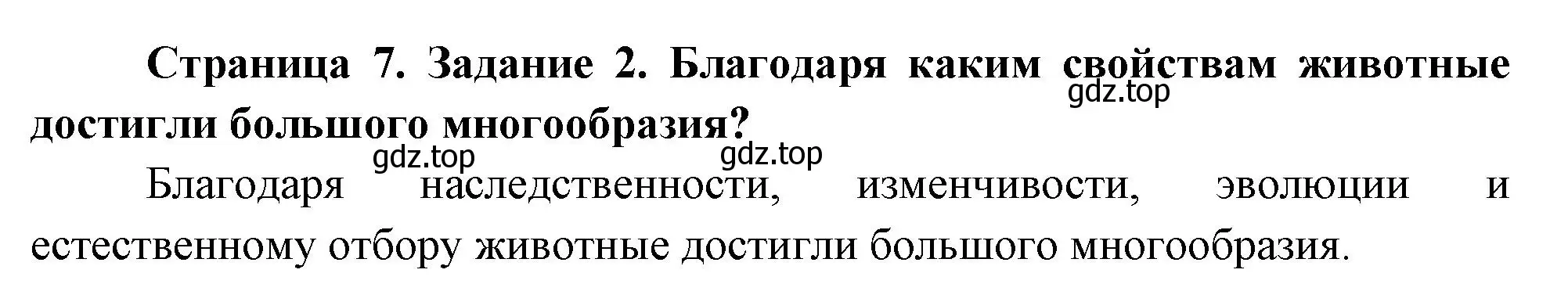 Страница 7. Задание 2. Благодаря каким свойствам животные достигли большого многообразия?

gdz.top

gdz.top gdz.top

Благодаря наследственности, изменчивости, эволюции и естественному отбору животные достигли большого многообразия.